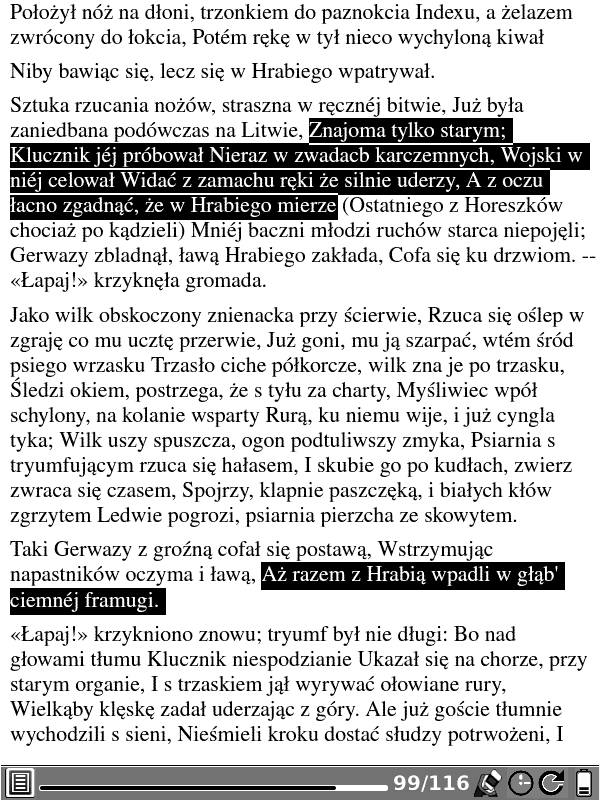 Położył nóż na dłoni, trzonkiem do paznokcia Indexu, a żelazem zwrócony do łokcia, Potém rękę w tył nieco wychyloną kiwał

Niby bawiąc się, lecz się w Hrabiego wpatrywał.

Sztuka rzucania nożów, straszna w ręcznéj bitwie, Już była zaniedbana podówczas na Litwie, Znajoma tylko starym; Klucznik jéj próbował Nieraz w zwadacb karczemnych, Wojski w niéj celował Widać z zamachu ręki że silnie uderzy, A z oczu łacno zgadnąć, że w Hrabiego mierze (Ostatniego z Horeszków chociaż po kądzieli) Mniéj baczni młodzi ruchów starca niepojęli; Gerwazy zbladnął, ławą Hrabiego zakłada, Cofa się ku drzwiom. -- «Łapaj!» krzyknęła gromada.

Jako wilk obskoczony znienacka przy ścierwie, Rzuca się oślep w zgraję co mu ucztę przerwie, Już goni, mu ją szarpać, wtém śród psiego wrzasku Trzasło ciche półkorcze, wilk zna je po trzasku, Śledzi okiem, postrzega, że s tyłu za charty, Myśliwiec wpół schylony, na kolanie wsparty Rurą, ku niemu wije, i już cyngla tyka; Wilk uszy spuszcza, ogon podtuliwszy zmyka, Psiarnia s tryumfującym rzuca się hałasem, I skubie go po kudłach, zwierz zwraca się czasem, Spojrzy, klapnie paszczęką, i białych kłów zgrzytem Ledwie pogrozi, psiarnia pierzcha ze skowytem.

Taki Gerwazy z groźną cofał się postawą, Wstrzymując napastników oczyma i ławą, Aż razem z Hrabią wpadli w głąb' ciemnéj framugi.

«Łapaj!» krzykniono znowu; tryumf był nie długi: Bo nad głowami tłumu Klucznik niespodzianie Ukazał się na chorze, przy starym organie, I s trzaskiem jął wyrywać ołowiane rury, Wielkąby klęskę zadał uderzając z góry. Ale już goście tłumnie wychodzili s sieni, Nieśmieli kroku dostać słudzy potrwożeni, I

99/116